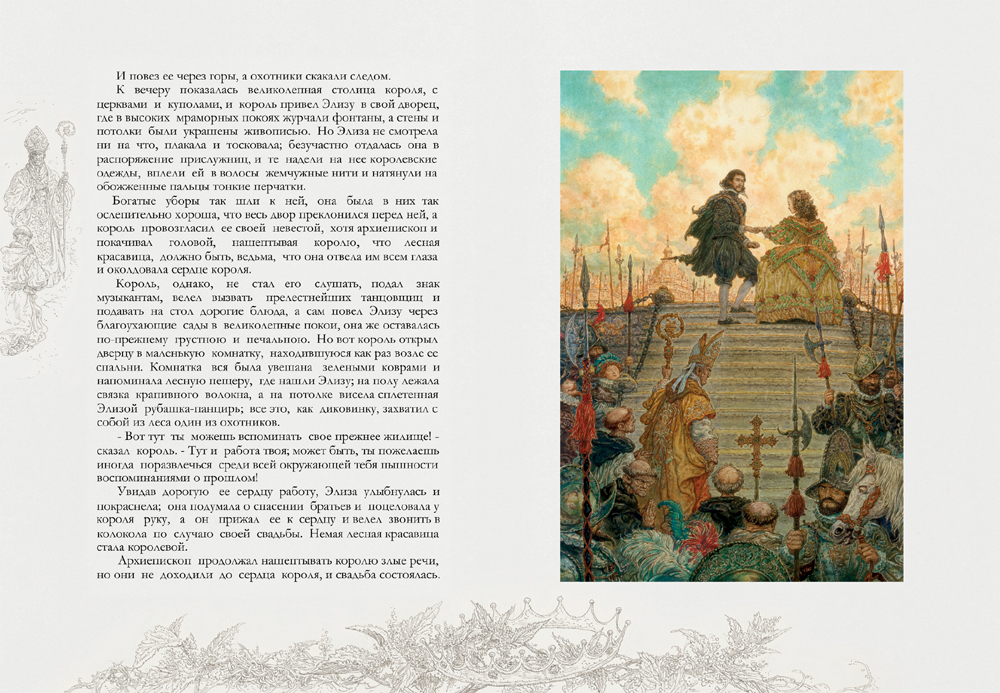 И повез ее через горы, а охотники скакали следом.

К вечеру показалась великолепная столица короля, с церквами и куполами, и король привел Элизу в свой дворец, где в высоких мраморных покоях журчали фонтаны, а стены и потолки были украшены живописью. Но Элиза не смотрела ни на что, плакала и тосковала; безучастно отдалась она в распоряжение прислужниц, и те надели на нее королевские одежды, вплели ей в волосы жемчужные нити и натянули на обожженные пальцы тонкие перчатки.

Богатые уборы так шли к ней, она была в них так ослепительно хороша, что весь двор преклонился перед ней, а король провозгласил ее своей невестой, хотя архиепископ и покачивал головой, нашептывая королю, что лесная красавица, должно быть, ведьма, что она отвела им всем глаза и околдовала сердце короля.

Король, однако, не стал его слушать, подал знак музыкантам, велел вызвать прелестнейших танцовщиц и подавать на стол дорогие блюда, а сам повел Элизу через благоухающие сады в великолепные покои, она же оставалась по-прежнему грустною и печальною. Но вот король открыл дверцу в маленькую комнатку, находившуюся как раз возле ее спальни. Комнатка вся была увешана зелеными коврами и напоминала лесную пещеру, где нашли Элизу; на полу лежала связка крапивного волокна, а на потолке висела сплетенная Элизой рубашка-панцирь; все это, как диковинку, захватил с собой из леса один из охотников.

- Вот тут ты можешь вспоминать свое прежнее жилище! - сказал король. - Тут и работа твоя; может быть, ты пожелаешь иногда поразвлечься среди всей окружающей тебя пышности воспоминаниями о прошлом!

Увидав дорогую ее сердцу работу, Элиза улыбнулась и покраснела; она подумала о спасении братьев и поцеловала у короля руку, а он прижал ее к сердцу и велел звонить в колокола по случаю своей свадьбы. Немая лесная красавица стала королевой.

Архиепископ продолжал нашептывать королю злые речи, но они не доходили до сердца короля, и свадьба состоялась.